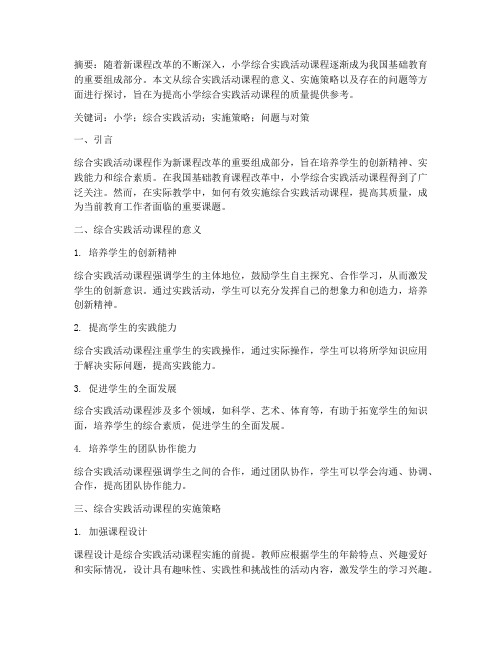 摘要：随着新课程改革的不断深入，小学综合实践活动课程逐渐成为我国基础教育的重要组成部分。本文从综合实践活动课程的意义、实施策略以及存在的问题等方面进行探讨，旨在为提高小学综合实践活动课程的质量提供参考。

关键词：小学；综合实践活动；实施策略；问题与对策

一、引言

综合实践活动课程作为新课程改革的重要组成部分，旨在培养学生的创新精神、实践能力和综合素质。在我国基础教育课程改革中，小学综合实践活动课程得到了广泛关注。然而，在实际教学中，如何有效实施综合实践活动课程，提高其质量，成为当前教育工作者面临的重要课题。

二、综合实践活动课程的意义

1. 培养学生的创新精神

综合实践活动课程强调学生的主体地位，鼓励学生自主探究、合作学习，从而激发学生的创新意识。通过实践活动，学生可以充分发挥自己的想象力和创造力，培养创新精神。

2. 提高学生的实践能力

综合实践活动课程注重学生的实践操作，通过实际操作，学生可以将所学知识应用于解决实际问题，提高实践能力。

3. 促进学生的全面发展

综合实践活动课程涉及多个领域，如科学、艺术、体育等，有助于拓宽学生的知识面，培养学生的综合素质，促进学生的全面发展。

4. 培养学生的团队协作能力

综合实践活动课程强调学生之间的合作，通过团队协作，学生可以学会沟通、协调、合作，提高团队协作能力。

三、综合实践活动课程的实施策略

1. 加强课程设计

课程设计是综合实践活动课程实施的前提。教师应根据学生的年龄特点、兴趣爱好和实际情况，设计具有趣味性、实践性和挑战性的活动内容，激发学生的学习兴趣。